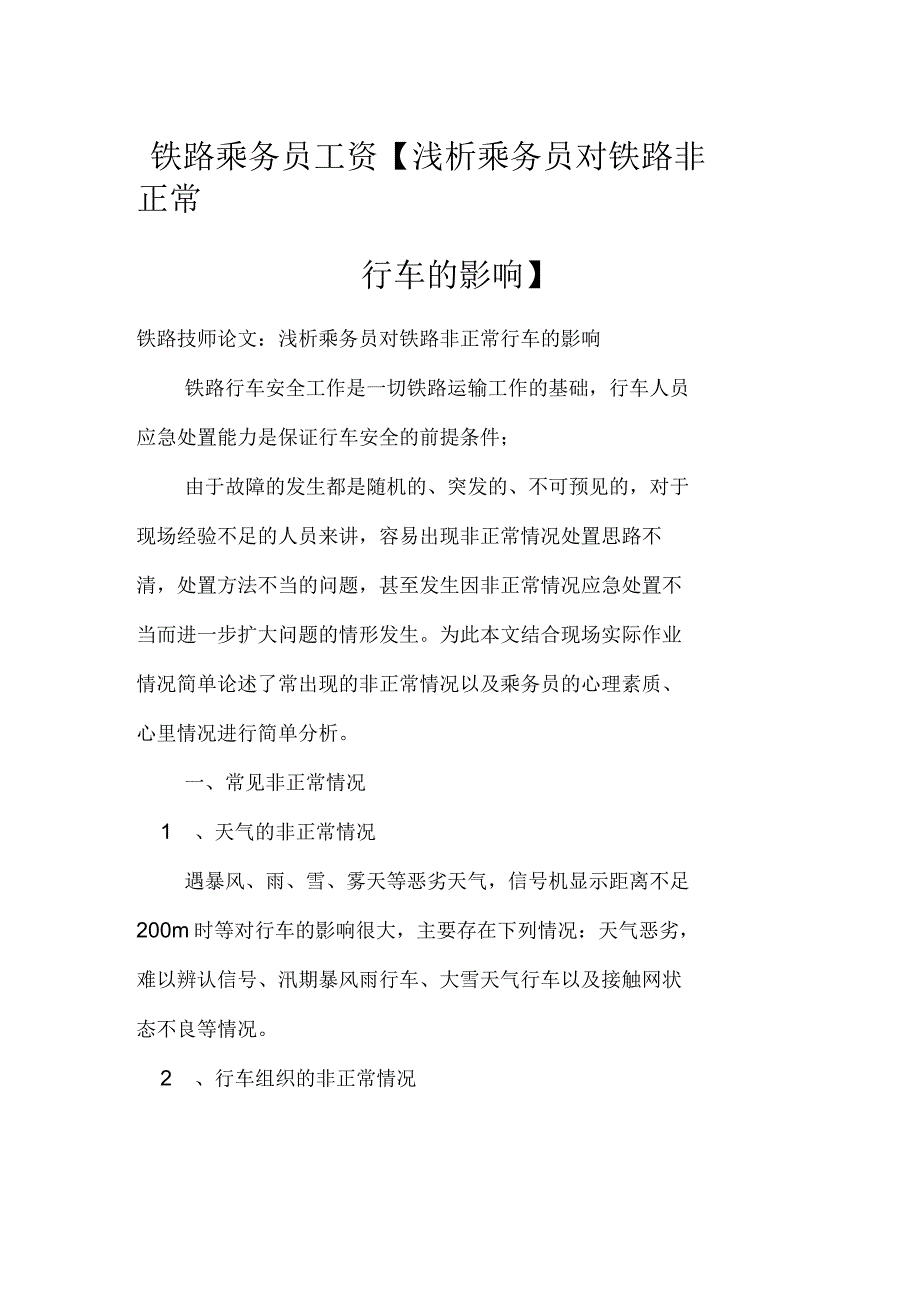 铁路乘务员工资【浅析乘务员对铁路非正常

行车的影响】

铁路技师论文：浅析乘务员对铁路非正常行车的影响

铁路行车安全工作是一切铁路运输工作的基础，行车人员应急处置能力是保证行车安全的前提条件；

由于故障的发生都是随机的、突发的、不可预见的，对于现场经验不足的人员来讲，容易出现非正常情况处置思路不清，处置方法不当的问题，甚至发生因非正常情况应急处置不当而进一步扩大问题的情形发生。为此本文结合现场实际作业情况简单论述了常出现的非正常情况以及乘务员的心理素质、心里情况进行简单分析。

一、常见非正常情况

1 、天气的非正常情况

遇暴风、雨、雪、雾天等恶劣天气，信号机显示距离不足200m 时等对行车的影响很大，主要存在下列情况：天气恶劣，难以辨认信号、汛期暴风雨行车、大雪天气行车以及接触网状态不良等情况。

2 、行车组织的非正常情况